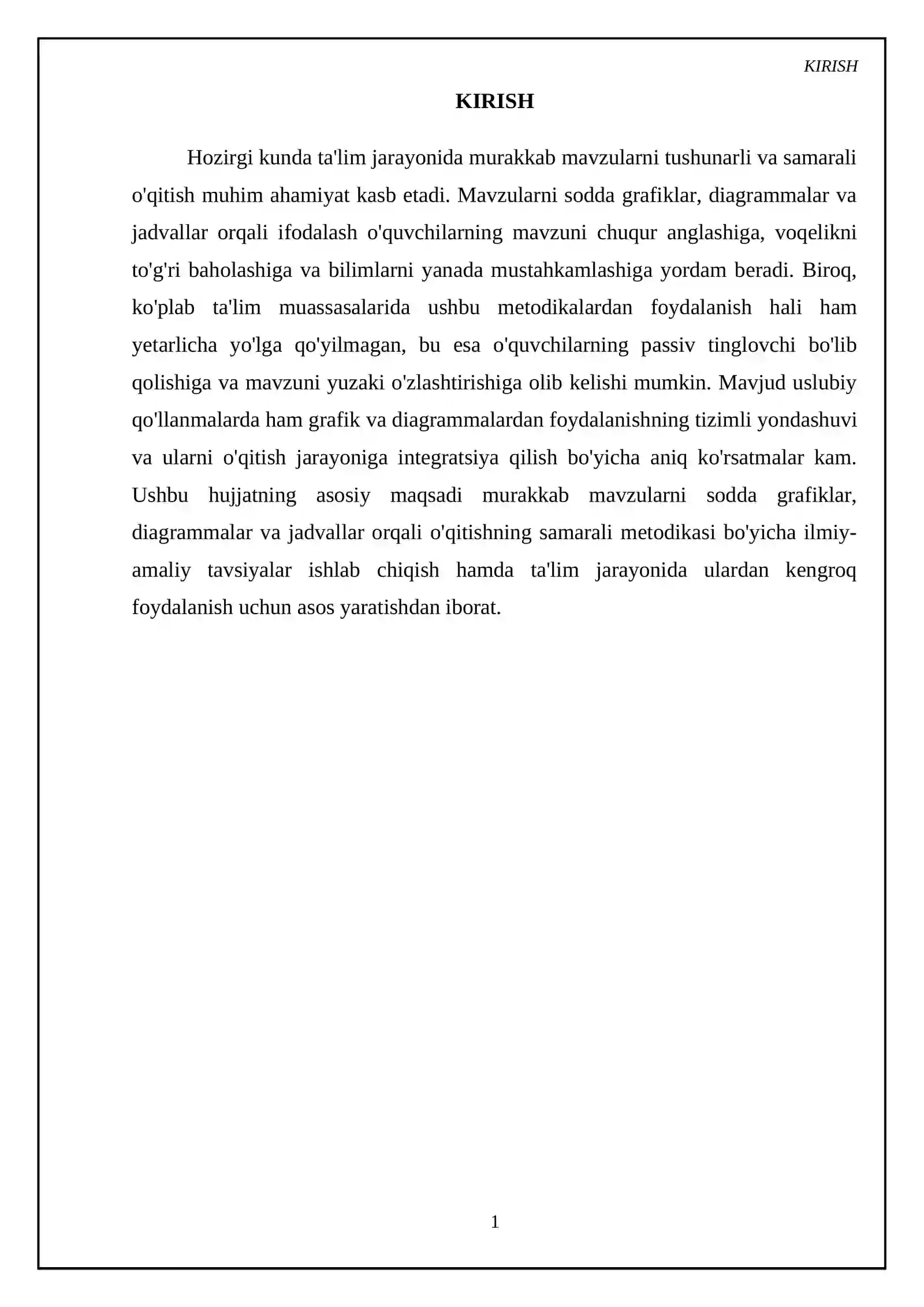 KIRISH

KIRISH

Hozirgi kunda ta'lim jarayonida murakkab mavzularni tushunarli va samarali o'qitish muhim ahamiyat kasb etadi. Mavzularni sodda grafiklar, diagrammalar va jadvallar orqali ifodalash o'quvchilarning mavzuni chuqur anglashiga, voqelikni to'g'ri baholashiga va bilimlarni yanada mustahkamlashiga yordam beradi. Biroq, ko'plab ta'lim muassasalarida ushbu metodikalardan foydalanish hali ham yetarlicha yo'lga qo'yilmagan, bu esa o'quvchilarning passiv tinglovchi bo'lib qolishiga va mavzuni yuzaki o'zlashtirishiga olib kelishi mumkin. Mavjud uslubiy qo'llanmalarda ham grafik va diagrammalardan foydalanishning tizimli yondashuvi va ularni o'qitish jarayoniga integratsiya qilish bo'yicha aniq ko'rsatmalar kam. Ushbu hujjatning asosiy maqsadi murakkab mavzularni sodda grafiklar, diagrammalar va jadvallar orqali o'qitishning samarali metodikasi bo'yicha ilmiy-amaliy tavsiyalar ishlab chiqish hamda ta'lim jarayonida ulardan kengroq foydalanish uchun asos yaratishdan iborat.

1